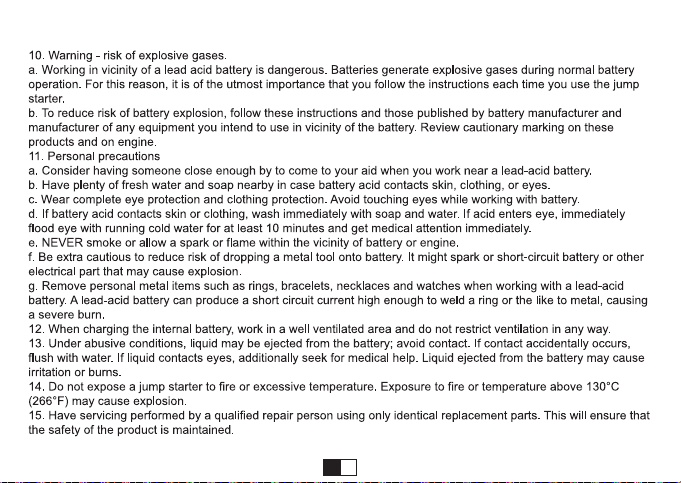 10. Warning - risk of explosive gases.
a. Working in vicinity of a lead acid battery is dangerous. Batteries generate explosive gases during normal battery operation. For this reason, it is of the utmost importance that you follow the instructions each time you use the jump starter.
b. To reduce risk of battery explosion, follow these instructions and those published by battery manufacturer and manufacturer of any equipment you intend to use in vicinity of the battery. Review cautionary marking on these products and on engine.
11. Personal precautions
a. Consider having someone close enough by to come to your aid when you work near a lead-acid battery.
b. Have plenty of fresh water and soap nearby in case battery acid contacts skin, clothing, or eyes.
c. Wear complete eye protection and clothing protection. Avoid touching eyes while working with battery.
d. If battery acid contacts skin or clothing, wash immediately with soap and water. If acid enters eye, immediately flood eye with running cold water for at least 10 minutes and get medical attention immediately.
e. NEVER smoke or allow a spark or flame within the vicinity of battery or engine.
f. Be extra cautious to reduce risk of dropping a metal tool onto battery. It might spark or short-circuit battery or other electrical part that may cause explosion.
g. Remove personal metal items such as rings, bracelets, necklaces and watches when working with a lead-acid battery. A lead-acid battery can produce a short circuit current high enough to weld a ring or the like to metal, causing a severe burn.
12. When charging the internal battery, work in a well ventilated area and do not restrict ventilation in any way.
13. Under abusive conditions, liquid may be ejected from the battery; avoid contact. If contact accidentally occurs, flush with water. If liquid contacts eyes, additionally seek for medical help. Liquid ejected from the battery may cause irritation or burns.
14. Do not expose a jump starter to fire or excessive temperature. Exposure to fire or temperature above 130°C (266°F) may cause explosion.
15. Have servicing performed by a qualified repair person using only identical replacement parts. This will ensure that the safety of the product is maintained.